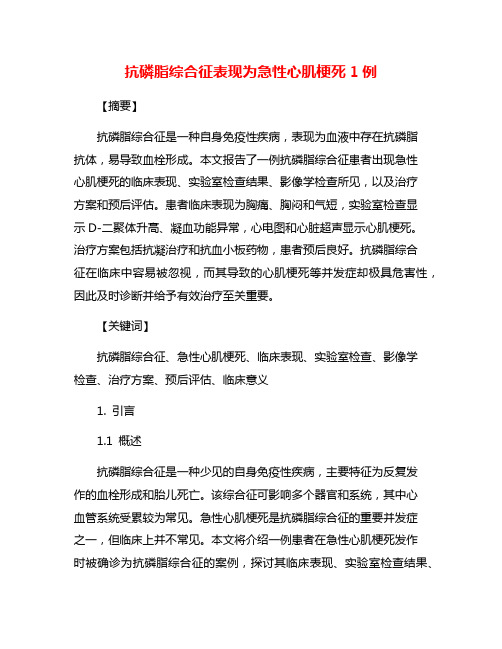 抗磷脂综合征表现为急性心肌梗死 1 例

【摘要】

抗磷脂综合征是一种自身免疫性疾病，表现为血液中存在抗磷脂抗体，易导致血栓形成。本文报告了一例抗磷脂综合征患者出现急性心肌梗死的临床表现、实验室检查结果、影像学检查所见，以及治疗方案和预后评估。患者临床表现为胸痛、胸闷和气短，实验室检查显示 D-二聚体升高、凝血功能异常，心电图和心脏超声显示心肌梗死。治疗方案包括抗凝治疗和抗血小板药物，患者预后良好。抗磷脂综合征在临床中容易被忽视，而其导致的心肌梗死等并发症却极具危害性，因此及时诊断并给予有效治疗至关重要。

【关键词】

抗磷脂综合征、急性心肌梗死、临床表现、实验室检查、影像学检查、治疗方案、预后评估、临床意义

1. 引言

1.1 概述

抗磷脂综合征是一种少见的自身免疫性疾病，主要特征为反复发作的血栓形成和胎儿死亡。该综合征可影响多个器官和系统，其中心血管系统受累较为常见。急性心肌梗死是抗磷脂综合征的重要并发症之一，但临床上并不常见。本文将介绍一例患者在急性心肌梗死发作时被确诊为抗磷脂综合征的案例，探讨其临床表现、实验室检查结果、